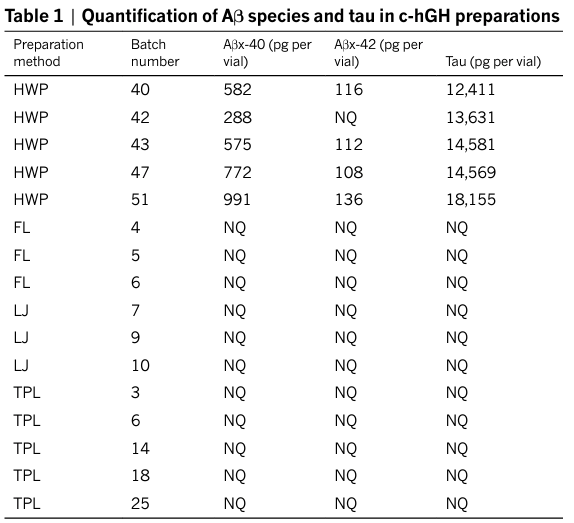 Table 1 | Quantification of Aβ species and tau in c-hGH preparations

| Preparation method | Batch number | Aβx-40 (pg per vial) | Aβx-42 (pg per vial) | Tau (pg per vial) |
|---|---|---|---|---|
| HWP | 40 | 582 | 116 | 12,411 |
| HWP | 42 | 288 | NQ | 13,631 |
| HWP | 43 | 575 | 112 | 14,581 |
| HWP | 47 | 772 | 108 | 14,569 |
| HWP | 51 | 991 | 136 | 18,155 |
| FL | 4 | NQ | NQ | NQ |
| FL | 5 | NQ | NQ | NQ |
| FL | 6 | NQ | NQ | NQ |
| LJ | 7 | NQ | NQ | NQ |
| LJ | 9 | NQ | NQ | NQ |
| LJ | 10 | NQ | NQ | NQ |
| TPL | 3 | NQ | NQ | NQ |
| TPL | 6 | NQ | NQ | NQ |
| TPL | 14 | NQ | NQ | NQ |
| TPL | 18 | NQ | NQ | NQ |
| TPL | 25 | NQ | NQ | NQ |